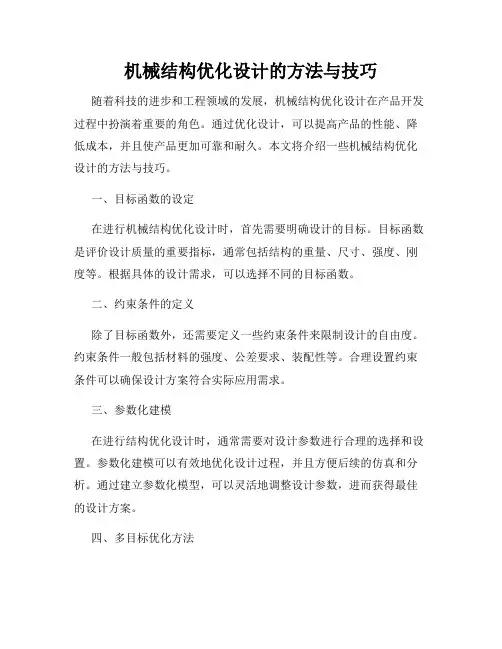 机械结构优化设计的方法与技巧

随着科技的进步和工程领域的发展，机械结构优化设计在产品开发过程中扮演着重要的角色。通过优化设计，可以提高产品的性能、降低成本，并且使产品更加可靠和耐久。本文将介绍一些机械结构优化设计的方法与技巧。

一、目标函数的设定

在进行机械结构优化设计时，首先需要明确设计的目标。目标函数是评价设计质量的重要指标，通常包括结构的重量、尺寸、强度、刚度等。根据具体的设计需求，可以选择不同的目标函数。

二、约束条件的定义

除了目标函数外，还需要定义一些约束条件来限制设计的自由度。约束条件一般包括材料的强度、公差要求、装配性等。合理设置约束条件可以确保设计方案符合实际应用需求。

三、参数化建模

在进行结构优化设计时，通常需要对设计参数进行合理的选择和设置。参数化建模可以有效地优化设计过程，并且方便后续的仿真和分析。通过建立参数化模型，可以灵活地调整设计参数，进而获得最佳的设计方案。

四、多目标优化方法